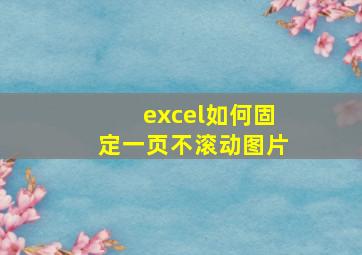 excel如何固定一页不滚动图片